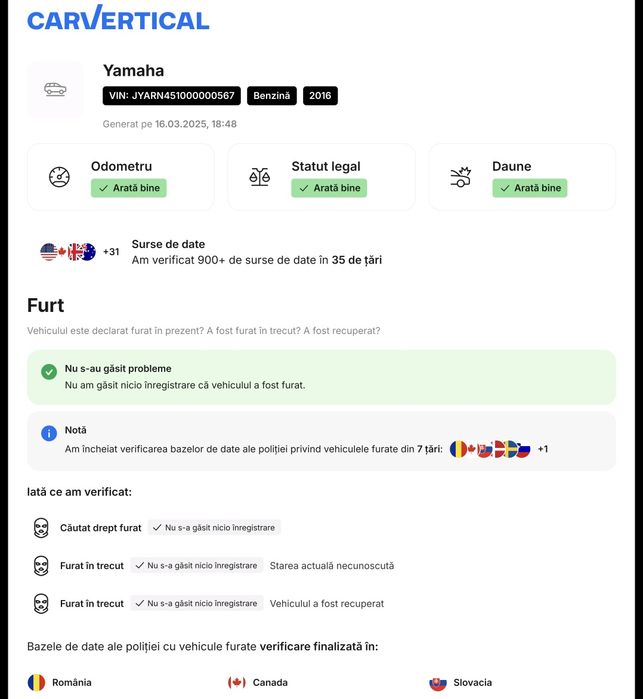 CARVERTICAL

Yamaha

VIN: JYARN451000000567 Benzină 2016

Generat pe 16.03.2025, 18:48

Odometru
✓ Arată bine

Statut legal
✓ Arată bine

Daune
✓ Arată bine

+31 Surse de date
Am verificat 900+ de surse de date în 35 de țări

Furt

Vehiculul este declarat furat în prezent? A fost furat în trecut? A fost recuperat?

Nu s-au găsit probleme
Nu am găsit nicio înregistrare că vehiculul a fost furat.

Notă
Am încheiat verificarea bazelor de date ale poliției privind vehiculele furate din 7 țări: +1

Iată ce am verificat:

Căutat drept furat ✓ Nu s-a găsit nicio înregistrare

Furat în trecut ✓ Nu s-a găsit nicio înregistrare Starea actuală necunoscută

Furat în trecut ✓ Nu s-a găsit nicio înregistrare Vehiculul a fost recuperat

Bazele de date ale poliției cu vehicule furate verificare finalizată în:

România Canada Slovacia